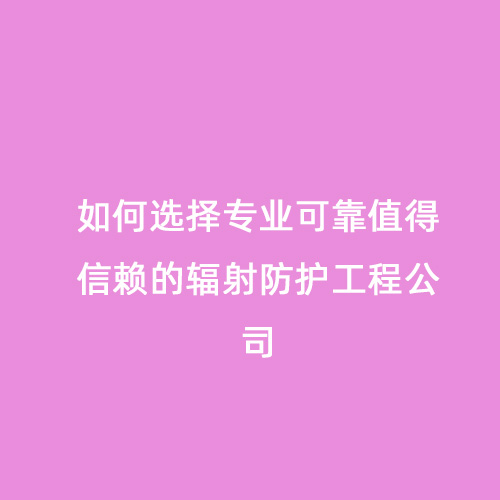 如何选择专业可靠值得信赖的辐射防护工程公司